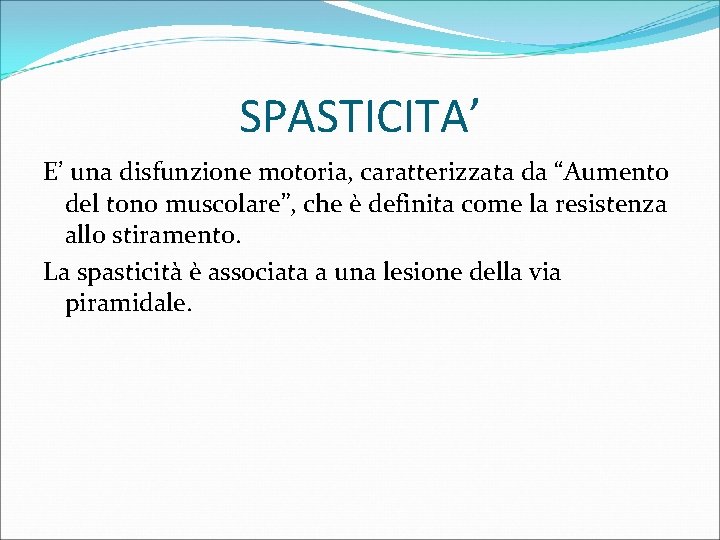 SPASTICITA’

E’ una disfunzione motoria, caratterizzata da “Aumento del tono muscolare”, che è definita come la resistenza allo stiramento.

La spasticità è associata a una lesione della via piramidale.